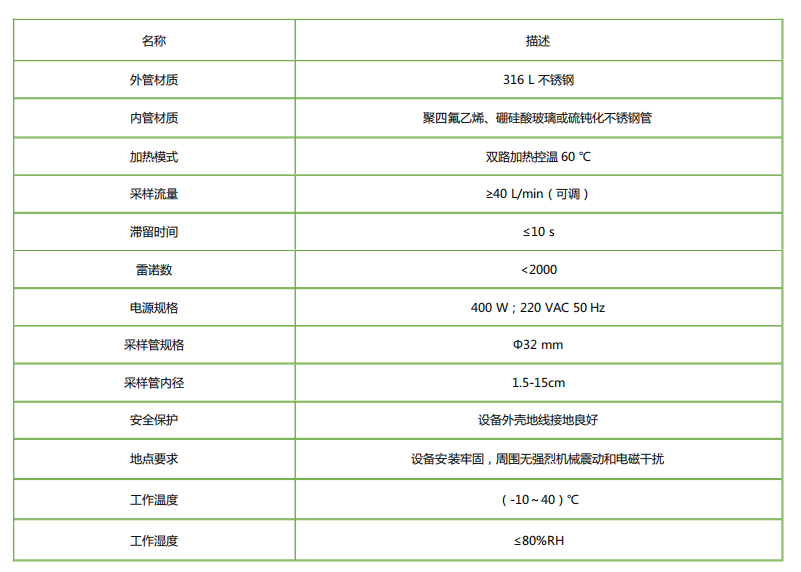 | 名称 | 描述 |
|---|---|
| 外管材质 | 316 L 不锈钢 |
| 内管材质 | 聚四氟乙烯、硼硅酸玻璃或硫钝化不锈钢管 |
| 加热模式 | 双路加热控温 60 ℃ |
| 采样流量 | ≥40 L/min（可调） |
| 滞留时间 | ≤10 s |
| 雷诺数 | <2000 |
| 电源规格 | 400 W；220 VAC 50 Hz |
| 采样管规格 | Φ32 mm |
| 采样管内径 | 1.5-15cm |
| 安全保护 | 设备外壳地线接地良好 |
| 地点要求 | 设备安装牢固，周围无强烈机械震动和电磁干扰 |
| 工作温度 | （-10～40）℃ |
| 工作湿度 | ≤80%RH |